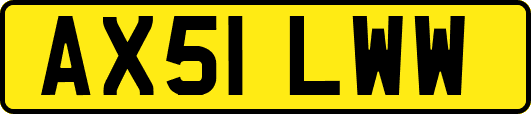 AX51 LWW